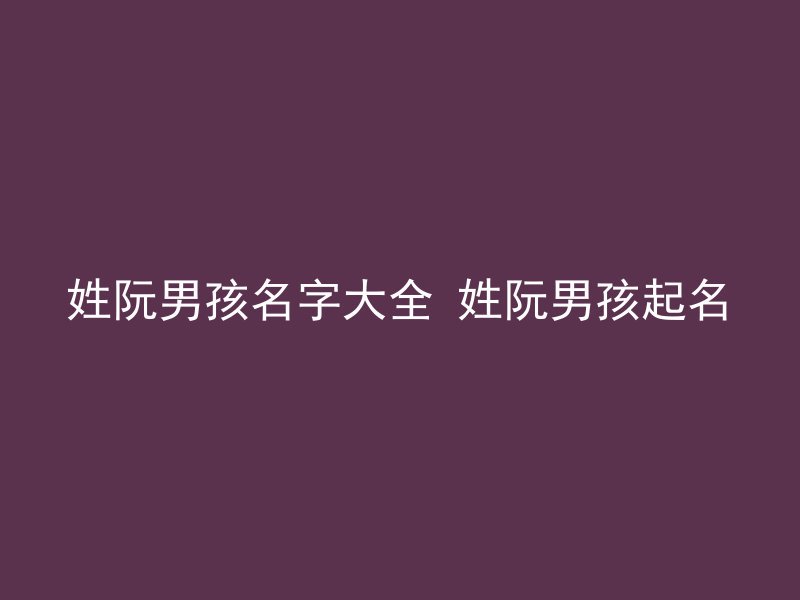 姓阮男孩名字大全 姓阮男孩起名